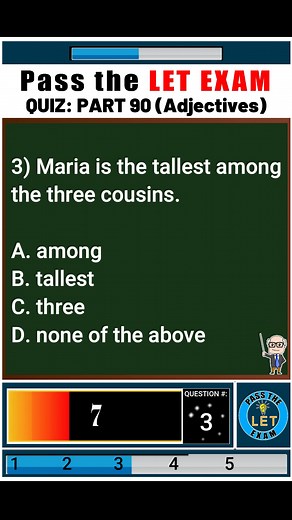 Pass the LET EXAM
QUIZ: PART 90 (Adjectives)

3) Maria is the tallest among the three cousins.

A. among
B. tallest
C. three
D. none of the above

7

QUESTION #:
3

PASS THE LET EXAM

1 2 3 4 5